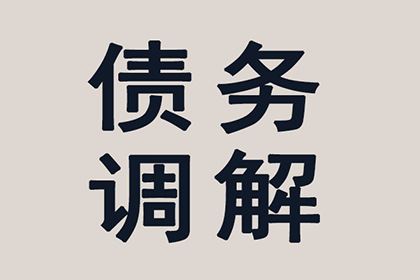 债务
调解